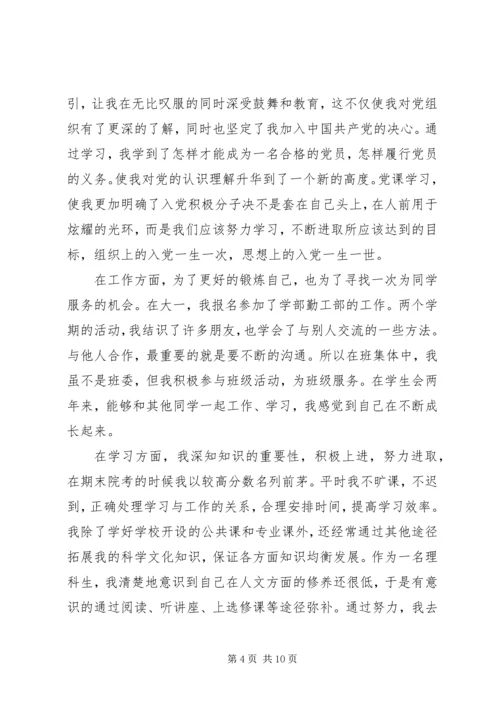 引，让我在无比叹服的同时深受鼓舞和教育，这不仅使我对党组织有了更深的了解，同时也坚定了我加入中国共产党的决心。通过学习，我学到了怎样才能成为一名合格的党员，怎样履行党员的义务。使我对党的认识理解升华到了一个新的高度。党课学习，使我更加明确了入党积极分子决不是套在自己头上，在人前用于炫耀的光环，而是我们应该努力学习，不断进取所应该达到的目标，组织上的入党一生一次，思想上的入党一生一世。

在工作方面，为了更好的锻炼自己，也为了寻找一次为同学服务的机会。在大一，我报名参加了学部勤工部的工作。两个学期的活动，我结识了许多朋友，也学会了与别人交流的一些方法。与他人合作，最重要的就是要不断的沟通。所以在班集体中，我虽不是班委，但我积极参与班级活动，为班级服务。在学生会两年来，能够和其他同学一起工作、学习，我感觉到自己在不断成长起来。

在学习方面，我深知知识的重要性，积极上进，努力进取，在期末院考的时候我以较高分数名列前茅。平时我不旷课，不迟到，正确处理学习与工作的关系，合理安排时间，提高学习效率。我除了学好学校开设的公共课和专业课外，还经常通过其他途径拓展我的科学文化知识，保证各方面知识均衡发展。作为一名理科生，我清楚地意识到自己在人文方面的修养还很低，于是有意识的通过阅读、听讲座、上选修课等途径弥补。通过努力，我去

第 4 页 共 10 页